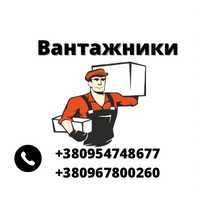 Вантажники

+380954748677
+380967800260